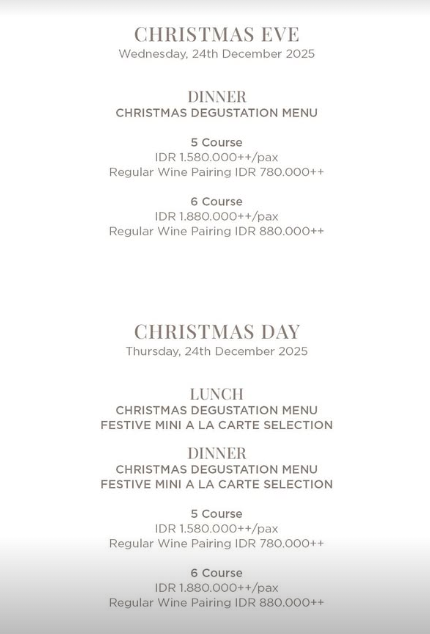 CHRISTMAS EVE
Wednesday, 24th December 2025

DINNER
CHRISTMAS DEGUSTATION MENU

5 Course
IDR 1.580.000++/pax
Regular Wine Pairing IDR 780.000++

6 Course
IDR 1.880.000++/pax
Regular Wine Pairing IDR 880.000++

CHRISTMAS DAY
Thursday, 24th December 2025

LUNCH
CHRISTMAS DEGUSTATION MENU
FESTIVE MINI A LA CARTE SELECTION

DINNER
CHRISTMAS DEGUSTATION MENU
FESTIVE MINI A LA CARTE SELECTION

5 Course
IDR 1.580.000++/pax
Regular Wine Pairing IDR 780.000++

6 Course
IDR 1.880.000++/pax
Regular Wine Pairing IDR 880.000++